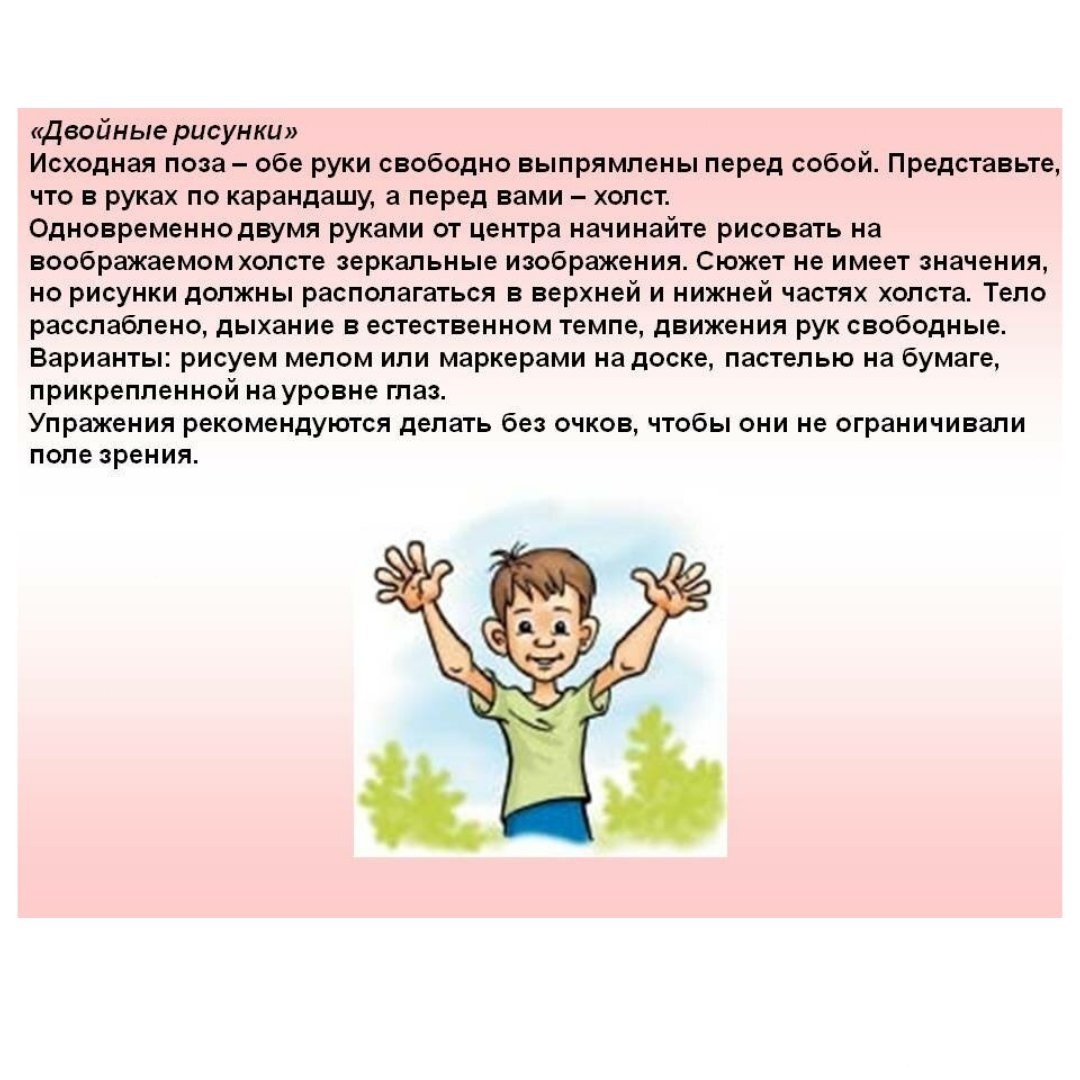 «Двойные рисунки»
Исходная поза – обе руки свободно выпрямлены перед собой. Представьте, что в руках по карандашу, а перед вами – холст.
Одновременно двумя руками от центра начинайте рисовать на воображаемом холсте зеркальные изображения. Сюжет не имеет значения, но рисунки должны располагаться в верхней и нижней частях холста. Тело расслаблено, дыхание в естественном темпе, движения рук свободные.
Варианты: рисуем мелом или маркерами на доске, пастелью на бумаге, прикрепленной на уровне глаз.
Упражения рекомендуются делать без очков, чтобы они не ограничивали поле зрения.